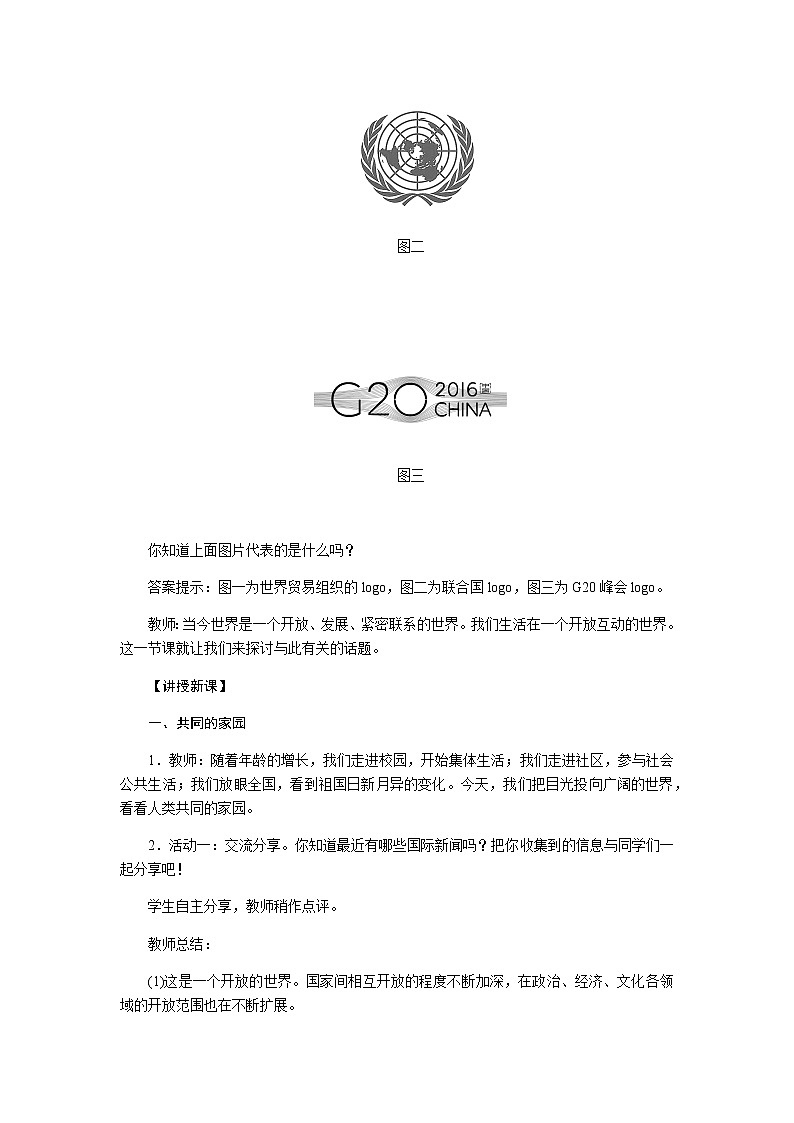 图二

G20 2016 CHINA

图三

你知道上面图片代表的是什么吗？

答案提示：图一为世界贸易组织的 logo，图二为联合国 logo，图三为 G20 峰会 logo。

教师：当今世界是一个开放、发展、紧密联系的世界。我们生活在一个开放互动的世界。这一节课就让我们来探讨与此有关的话题。

【讲授新课】

一、共同的家园

1．教师：随着年龄的增长，我们走进校园，开始集体生活；我们走进社区，参与社会公共生活；我们放眼全国，看到祖国日新月异的变化。今天，我们把目光投向广阔的世界，看看人类共同的家园。

2．活动一：交流分享。你知道最近有哪些国际新闻吗？把你收集到的信息与同学们一起分享吧！

学生自主分享，教师稍作点评。

教师总结：

(1)这是一个开放的世界。国家间相互开放的程度不断加深，在政治、经济、文化各领域的开放范围也在不断扩展。